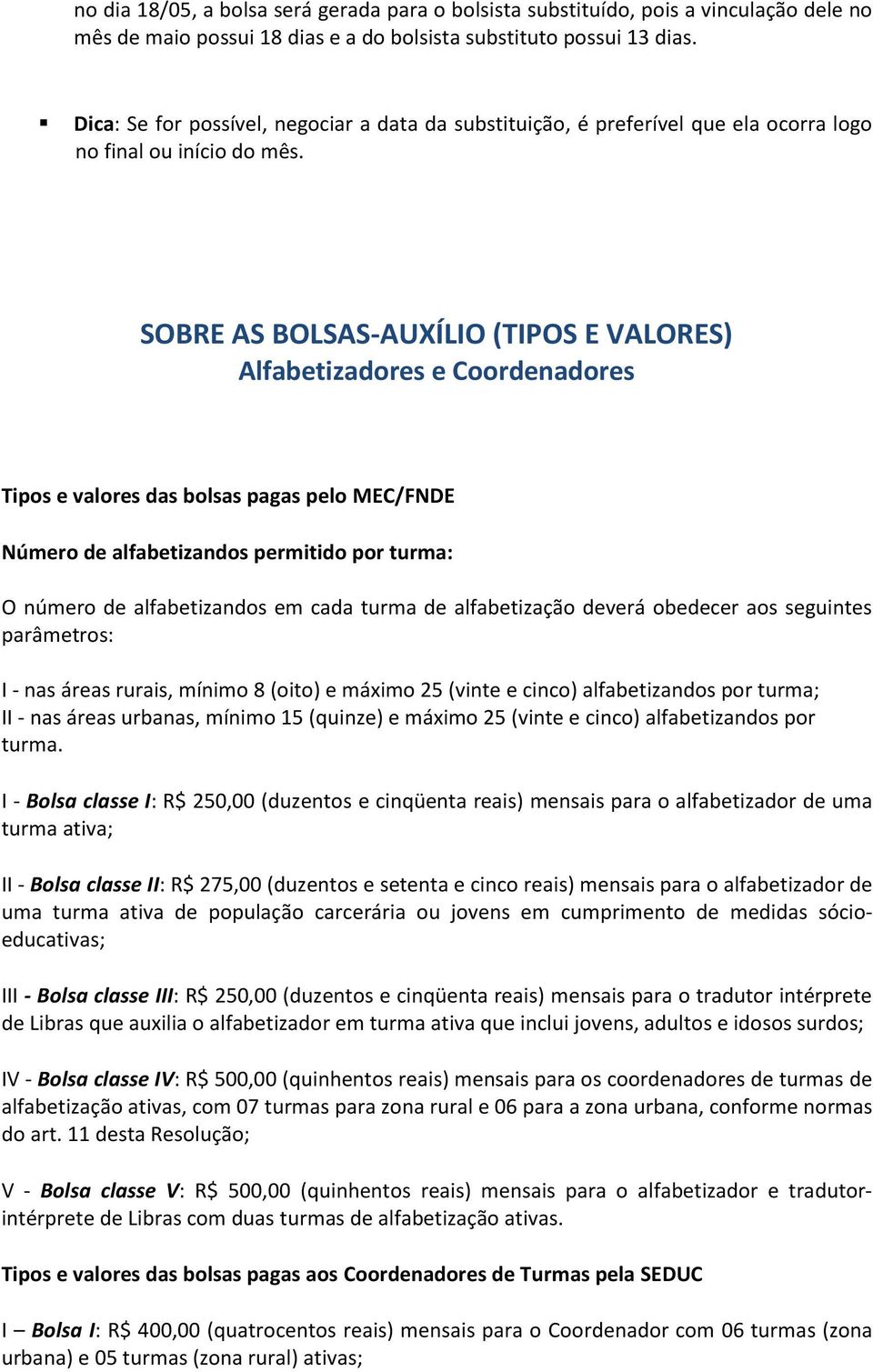 no dia 18/05, a bolsa será gerada para o bolsista substituído, pois a vinculação dele no mês de maio possui 18 dias e a do bolsista substituto possui 13 dias.

▪ Dica: Se for possível, negociar a data da substituição, é preferível que ela ocorra logo no final ou início do mês.

SOBRE AS BOLSAS-AUXÍLIO (TIPOS E VALORES)
Alfabetizadores e Coordenadores

Tipos e valores das bolsas pagas pelo MEC/FNDE

Número de alfabetizandos permitido por turma:

O número de alfabetizandos em cada turma de alfabetização deverá obedecer aos seguintes parâmetros:

I - nas áreas rurais, mínimo 8 (oito) e máximo 25 (vinte e cinco) alfabetizandos por turma;
II - nas áreas urbanas, mínimo 15 (quinze) e máximo 25 (vinte e cinco) alfabetizandos por turma.

I - Bolsa classe I: R$ 250,00 (duzentos e cinqüenta reais) mensais para o alfabetizador de uma turma ativa;

II - Bolsa classe II: R$ 275,00 (duzentos e setenta e cinco reais) mensais para o alfabetizador de uma turma ativa de população carcerária ou jovens em cumprimento de medidas sócio-educativas;

III - Bolsa classe III: R$ 250,00 (duzentos e cinqüenta reais) mensais para o tradutor intérprete de Libras que auxilia o alfabetizador em turma ativa que inclui jovens, adultos e idosos surdos;

IV - Bolsa classe IV: R$ 500,00 (quinhentos reais) mensais para os coordenadores de turmas de alfabetização ativas, com 07 turmas para zona rural e 06 para a zona urbana, conforme normas do art. 11 desta Resolução;

V - Bolsa classe V: R$ 500,00 (quinhentos reais) mensais para o alfabetizador e tradutor-intérprete de Libras com duas turmas de alfabetização ativas.

Tipos e valores das bolsas pagas aos Coordenadores de Turmas pela SEDUC

I – Bolsa I: R$ 400,00 (quatrocentos reais) mensais para o Coordenador com 06 turmas (zona urbana) e 05 turmas (zona rural) ativas;